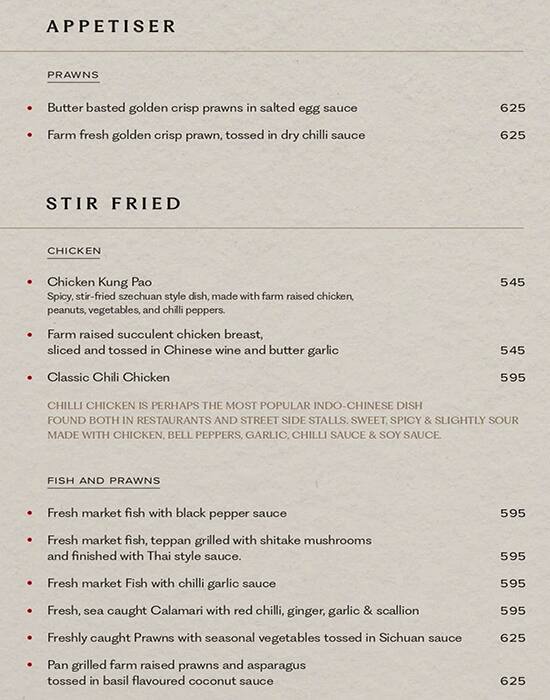 APPETISER

PRAWNS

• Butter basted golden crisp prawns in salted egg sauce 625

• Farm fresh golden crisp prawn, tossed in dry chilli sauce 625

STIR FRIED

CHICKEN

• Chicken Kung Pao 545
Spicy, stir-fried szechuan style dish, made with farm raised chicken, peanuts, vegetables, and chilli peppers.

• Farm raised succulent chicken breast, sliced and tossed in Chinese wine and butter garlic 545

• Classic Chili Chicken 595

CHILLI CHICKEN IS PERHAPS THE MOST POPULAR INDO-CHINESE DISH FOUND BOTH IN RESTAURANTS AND STREET SIDE STALLS. SWEET, SPICY & SLIGHTLY SOUR MADE WITH CHICKEN, BELL PEPPERS, GARLIC, CHILLI SAUCE & SOY SAUCE.

FISH AND PRAWNS

• Fresh market fish with black pepper sauce 595

• Fresh market fish, teppan grilled with shitake mushrooms and finished with Thai style sauce. 595

• Fresh market Fish with chilli garlic sauce 595

• Fresh, sea caught Calamari with red chilli, ginger, garlic & scallion 595

• Freshly caught Prawns with seasonal vegetables tossed in Sichuan sauce 625

• Pan grilled farm raised prawns and asparagus tossed in basil flavoured coconut sauce 625